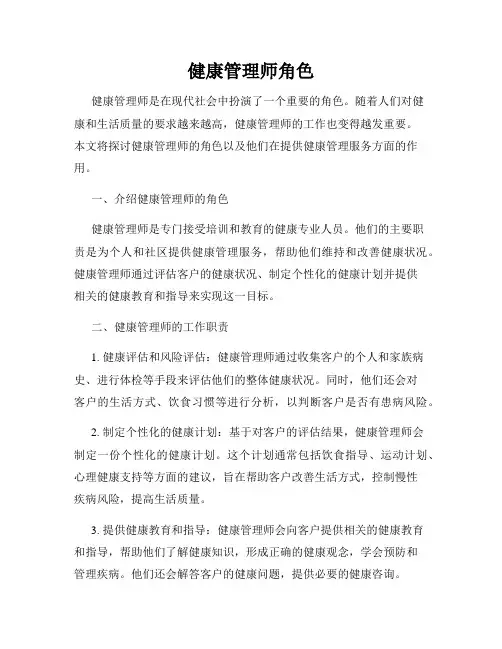 健康管理师角色

健康管理师是在现代社会中扮演了一个重要的角色。随着人们对健康和生活质量的要求越来越高，健康管理师的工作也变得越发重要。本文将探讨健康管理师的角色以及他们在提供健康管理服务方面的作用。

一、介绍健康管理师的角色

健康管理师是专门接受培训和教育的健康专业人员。他们的主要职责是为个人和社区提供健康管理服务，帮助他们维持和改善健康状况。健康管理师通过评估客户的健康状况、制定个性化的健康计划并提供相关的健康教育和指导来实现这一目标。

二、健康管理师的工作职责

1. 健康评估和风险评估：健康管理师通过收集客户的个人和家族病史、进行体检等手段来评估他们的整体健康状况。同时，他们还会对客户的生活方式、饮食习惯等进行分析，以判断客户是否有患病风险。

2. 制定个性化的健康计划：基于对客户的评估结果，健康管理师会制定一份个性化的健康计划。这个计划通常包括饮食指导、运动计划、心理健康支持等方面的建议，旨在帮助客户改善生活方式，控制慢性疾病风险，提高生活质量。

3. 提供健康教育和指导：健康管理师会向客户提供相关的健康教育和指导，帮助他们了解健康知识，形成正确的健康观念，学会预防和管理疾病。他们还会解答客户的健康问题，提供必要的健康咨询。